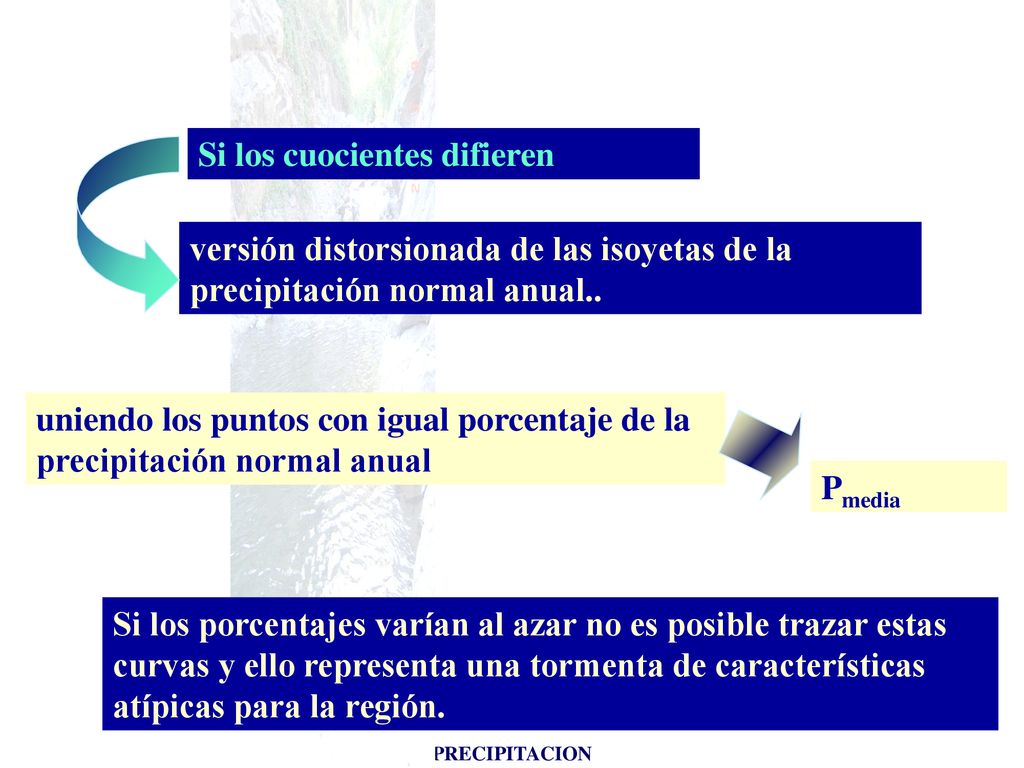 Si los cuocientes difieren

versión distorsionada de las isoyetas de la precipitación normal anual..

uniendo los puntos con igual porcentaje de la precipitación normal anual

$P_{media}$

Si los porcentajes varían al azar no es posible trazar estas curvas y ello representa una tormenta de características atípicas para la región.

PRECIPITACION